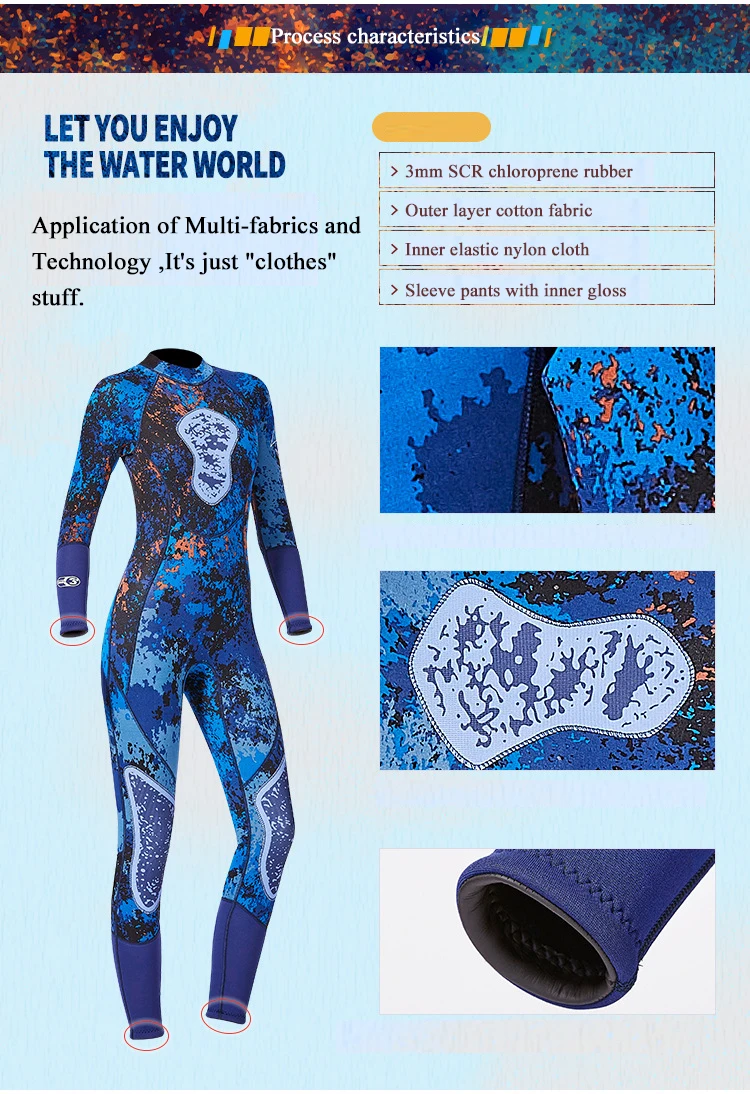 Process characteristics

LET YOU ENJOY
THE WATER WORLD

Application of Multi-fabrics and Technology ,It's just "clothes" stuff.

> 3mm SCR chloroprene rubber
> Outer layer cotton fabric
> Inner elastic nylon cloth
> Sleeve pants with inner gloss